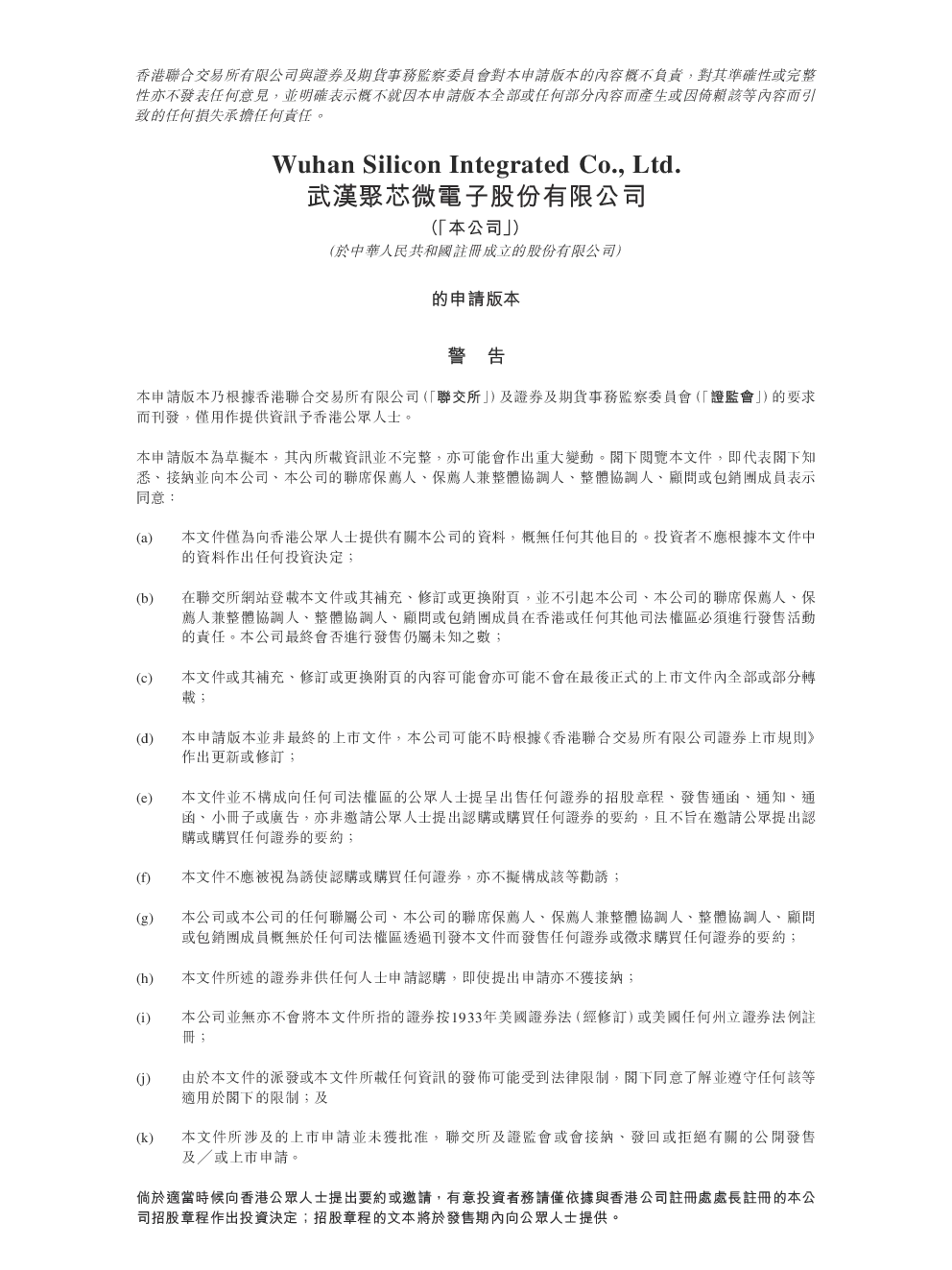 香港聯合交易所有限公司與證券及期貨事務監察委員會對本申請版本的內容概不負責，對其準確性或完整性亦不發表任何意見，並明確表示概不就因本申請版本全部或任何部分內容而產生或因倚賴該等內容而引致的任何損失承擔任何責任。

Wuhan Silicon Integrated Co., Ltd.
武漢聚芯微電子股份有限公司
(「本公司」)
(於中華人民共和國註冊成立的股份有限公司)

的申請版本

警 告

本申請版本乃根據香港聯合交易所有限公司(「聯交所」)及證券及期貨事務監察委員會(「證監會」)的要求而刊發，僅用作提供資訊予香港公眾人士。

本申請版本為草擬本，其內所載資訊並不完整，亦可能會作出重大變動。閣下閱覽本文件，即代表閣下知悉、接納並向本公司、本公司的聯席保薦人、保薦人兼整體協調人、整體協調人、顧問或包銷團成員表示同意：

(a) 本文件僅為向香港公眾人士提供有關本公司的資料，概無任何其他目的。投資者不應根據本文件中的資料作出任何投資決定；

(b) 在聯交所網站登載本文件或其補充、修訂或更換附頁，並不引起本公司、本公司的聯席保薦人、保薦人兼整體協調人、整體協調人、顧問或包銷團成員在香港或任何其他司法權區必須進行發售活動的責任。本公司最終會否進行發售仍屬未知之數；

(c) 本文件或其補充、修訂或更換附頁的內容可能會亦可能不會在最後正式的上市文件內全部或部分轉載；

(d) 本申請版本並非最終的上市文件，本公司可能不時根據《香港聯合交易所有限公司證券上市規則》作出更新或修訂；

(e) 本文件並不構成向任何司法權區的公眾人士提呈出售任何證券的招股章程、發售通函、通知、通函、小冊子或廣告，亦非邀請公眾人士提出認購或購買任何證券的要約，且不旨在邀請公眾提出認購或購買任何證券的要約；

(f) 本文件不應被視為誘使認購或購買任何證券，亦不擬構成該等勸誘；

(g) 本公司或本公司的任何聯屬公司、本公司的聯席保薦人、保薦人兼整體協調人、整體協調人、顧問或包銷團成員概無於任何司法權區透過刊發本文件而發售任何證券或徵求購買任何證券的要約；

(h) 本文件所述的證券非供任何人士申請認購，即使提出申請亦不獲接納；

(i) 本公司並無亦不會將本文件所指的證券按1933年美國證券法(經修訂)或美國任何州立證券法例註冊；

(j) 由於本文件的派發或本文件所載任何資訊的發佈可能受到法律限制，閣下同意了解並遵守任何該等適用於閣下的限制；及

(k) 本文件所涉及的上市申請並未獲批准，聯交所及證監會或會接納、發回或拒絕有關的公開發售及／或上市申請。

倘於適當時候向香港公眾人士提出要約或邀請，有意投資者務請僅依據與香港公司註冊處處長註冊的本公司招股章程作出投資決定；招股章程的文本將於發售期內向公眾人士提供。